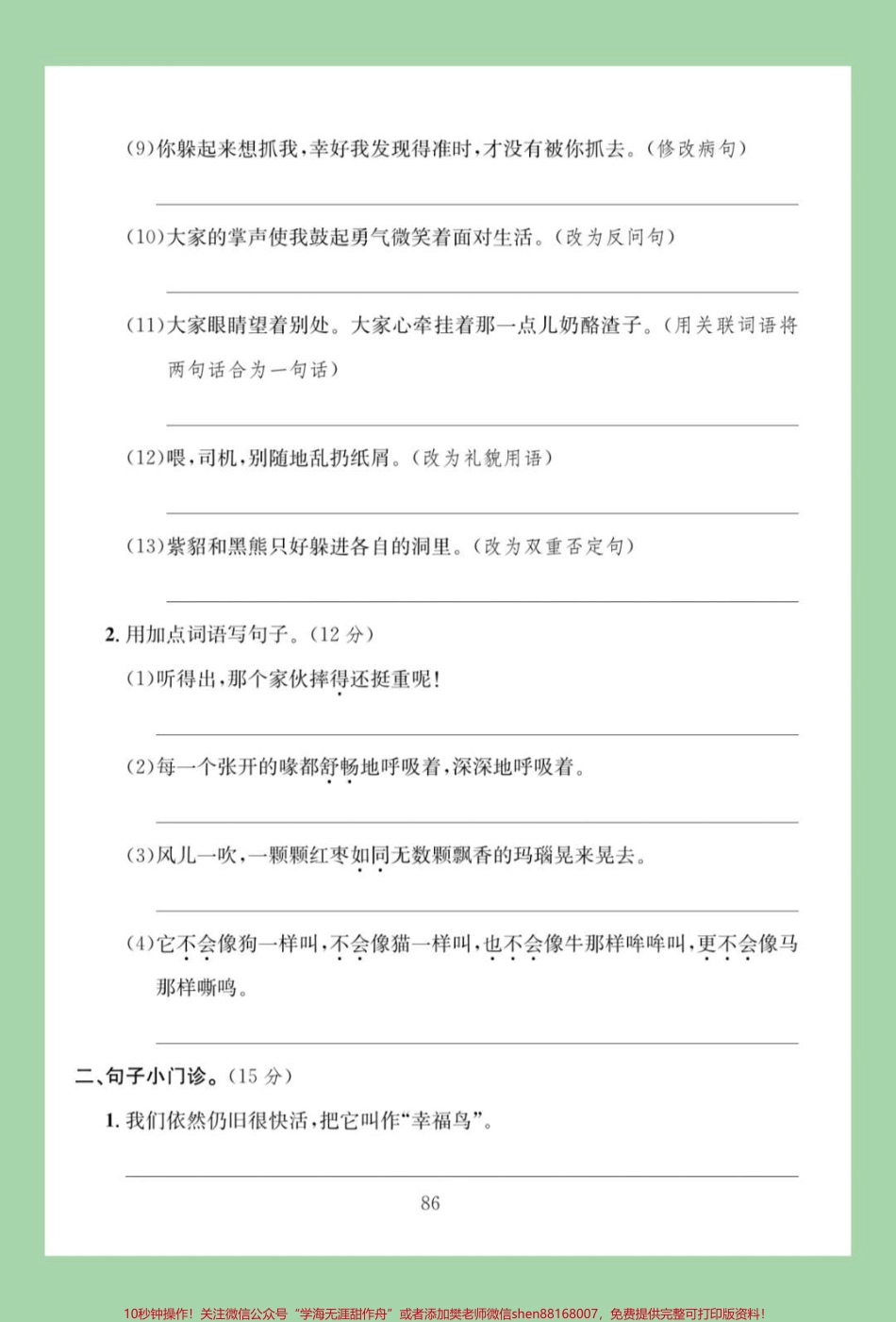 (9)你躲起来想抓我,幸好我发现得准时,才没有被你抓去。(修改病句)

(10)大家的掌声使我鼓起勇气微笑着面对生活。(改为反问句)

(11)大家眼睛望着别处。大家心牵挂着那一点儿奶酪渣子。(用关联词语将两句话合为一句话)

(12)喂,司机,别随地乱扔纸屑。(改为礼貌用语)

(13)紫貂和黑熊只好躲进各自的洞里。(改为双重否定句)

2. 用加点词语写句子。(12 分)

(1)听得出,那个家伙摔得还挺重呢!

(2)每一个张开的喙都舒畅地呼吸着,深深地呼吸着。

(3)风儿一吹,一颗颗红枣如同无数颗飘香的玛瑙晃来晃去。

(4)它不会像狗一样叫,不会像猫一样叫,也不会像牛那样哞哞叫,更不会像马那样嘶鸣。

二、句子小门诊。(15 分)

1. 我们依然仍旧很快活,把它叫作“幸福鸟”。

86

10秒钟操作!关注微信公众号“学海无涯甜作舟”或者添加樊老师微信shen88168007,免费提供完整可打印版资料!